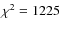 $x^2 = 1225$